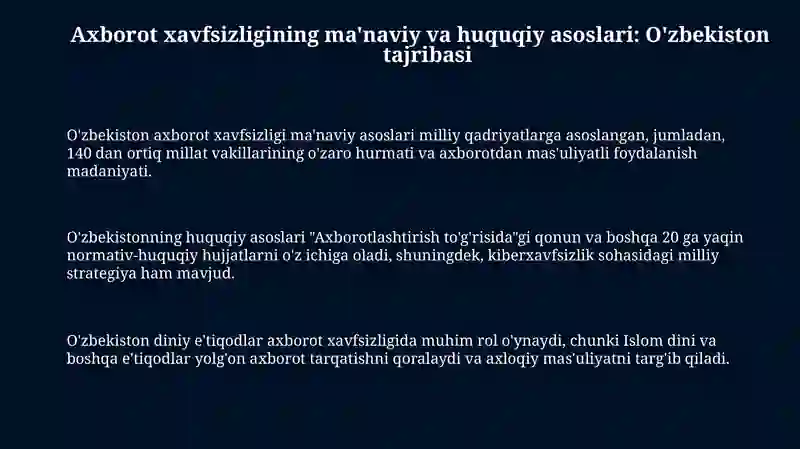 Axborot xavfsizligining ma'naviy va huquqiy asoslari: O'zbekiston tajribasi

O'zbekiston axborot xavfsizligi ma'naviy asoslari milliy qadriyatlarga asoslangan, jumladan, 140 dan ortiq millat vakillarining o'zaro hurmati va axborotdan mas'uliyatli foydalanish madaniyati.

O'zbekistonning huquqiy asoslari "Axborotlashtirish to'g'risida"gi qonun va boshqa 20 ga yaqin normativ-huquqiy hujjatlarni o'z ichiga oladi, shuningdek, kiberxavfsizlik sohasidagi milliy strategiya ham mavjud.

O'zbekiston diniy e'tiqodlar axborot xavfsizligida muhim rol o'ynaydi, chunki Islom dini va boshqa e'tiqodlar yolg'on axborot tarqatishni qoralaydi va axloqiy mas'uliyatni targ'ib qiladi.